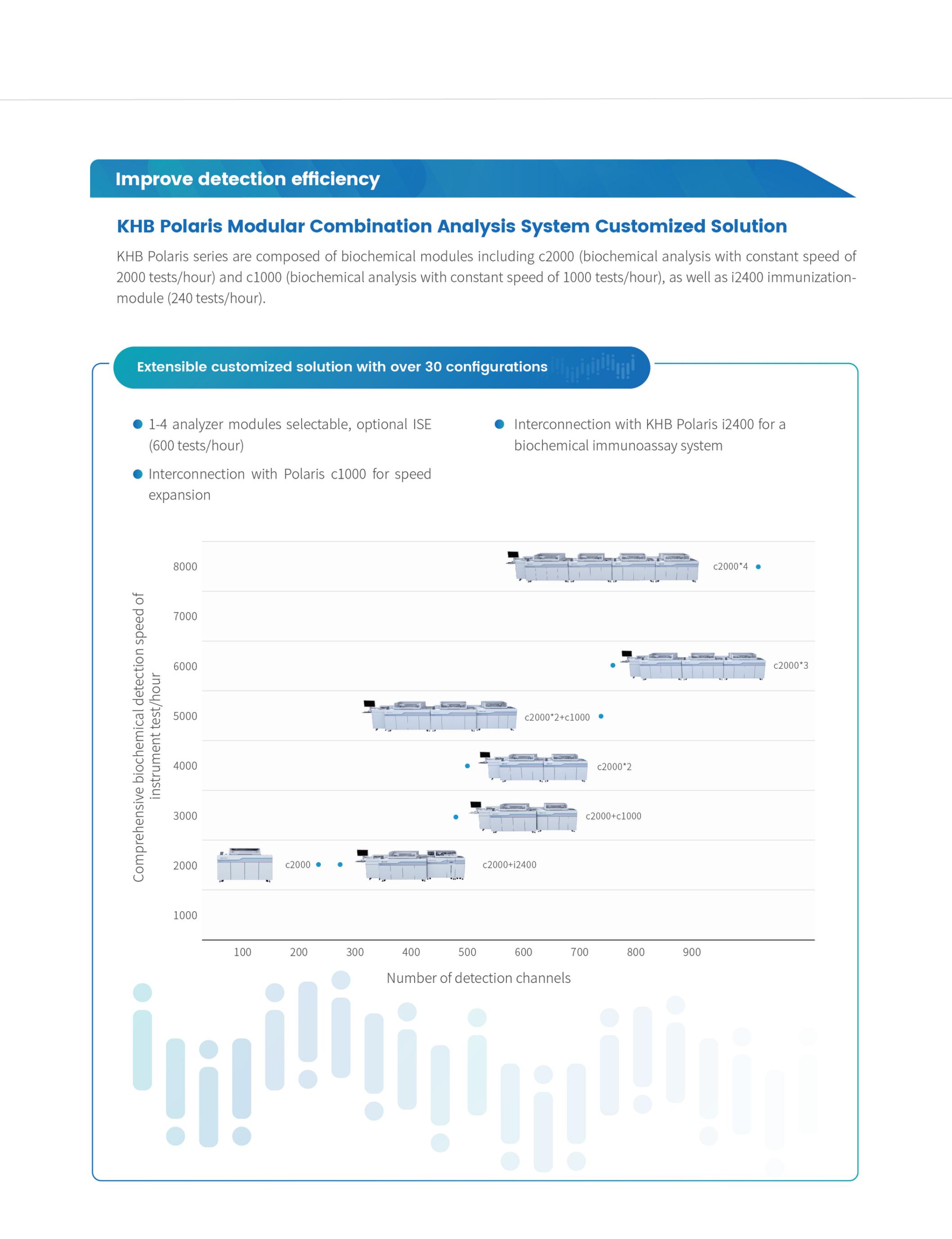 Improve detection efficiency

KHB Polaris Modular Combination Analysis System Customized Solution

KHB Polaris series are composed of biochemical modules including c2000 (biochemical analysis with constant speed of 2000 tests/hour) and c1000 (biochemical analysis with constant speed of 1000 tests/hour), as well as i2400 immunization-module (240 tests/hour).

Extensible customized solution with over 30 configurations

1-4 analyzer modules selectable, optional ISE (600 tests/hour)

Interconnection with Polaris c1000 for speed expansion

Interconnection with KHB Polaris i2400 for a biochemical immunoassay system

Comprehensive biochemical detection speed of instrument test/hour

8000
7000
6000
5000
4000
3000
2000
1000

c2000*4
c2000*3
c2000*2+c1000
c2000*2
c2000+c1000
c2000
c2000+i2400

100 200 300 400 500 600 700 800 900

Number of detection channels